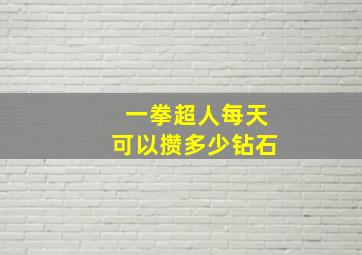 一拳超人每天
可以攒多少钻石